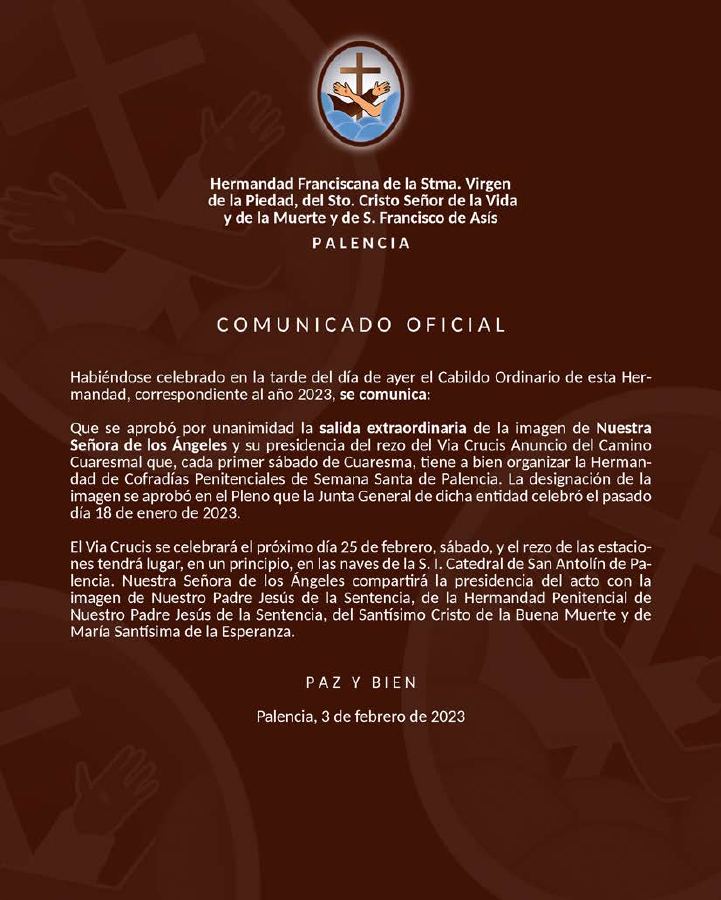 Hermandad Franciscana de la Stma. Virgen de la Piedad, del Sto. Cristo Señor de la Vida y de la Muerte y de S. Francisco de Asís

PALENCIA

COMUNICADO OFICIAL

Habiéndose celebrado en la tarde del día de ayer el Cabildo Ordinario de esta Hermandad, correspondiente al año 2023, se comunica:

Que se aprobó por unanimidad la salida extraordinaria de la imagen de Nuestra Señora de los Ángeles y su presidencia del rezo del Via Crucis Anuncio del Camino Cuaresmal que, cada primer sábado de Cuaresma, tiene a bien organizar la Hermandad de Cofradías Penitenciales de Semana Santa de Palencia. La designación de la imagen se aprobó en el Pleno que la Junta General de dicha entidad celebró el pasado día 18 de enero de 2023.

El Via Crucis se celebrará el próximo día 25 de febrero, sábado, y el rezo de las estaciones tendrá lugar, en un principio, en las naves de la S. I. Catedral de San Antolín de Palencia. Nuestra Señora de los Ángeles compartirá la presidencia del acto con la imagen de Nuestro Padre Jesús de la Sentencia, de la Hermandad Penitencial de Nuestro Padre Jesús de la Sentencia, del Santísimo Cristo de la Buena Muerte y de María Santísima de la Esperanza.

PAZ Y BIEN

Palencia, 3 de febrero de 2023